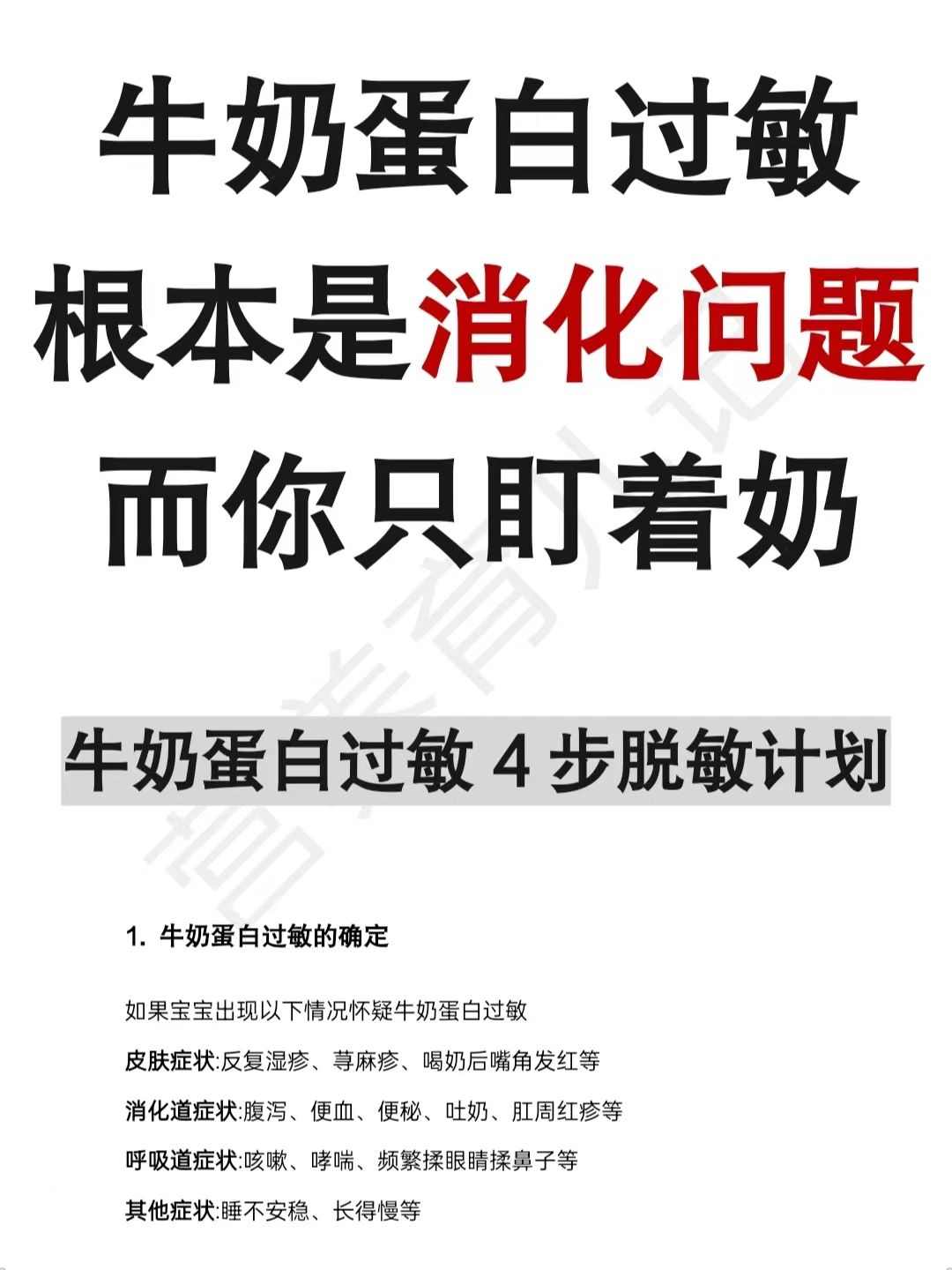 牛奶蛋白过敏
根本是消化问题
而你只盯着奶

牛奶蛋白过敏 4 步脱敏计划

1. 牛奶蛋白过敏的确定

如果宝宝出现以下情况怀疑牛奶蛋白过敏

皮肤症状:反复湿疹、荨麻疹、喝奶后嘴角发红等

消化道症状:腹泻、便血、便秘、吐奶、肛周红疹等

呼吸道症状:咳嗽、哮喘、频繁揉眼睛揉鼻子等

其他症状:睡不安稳、长得慢等